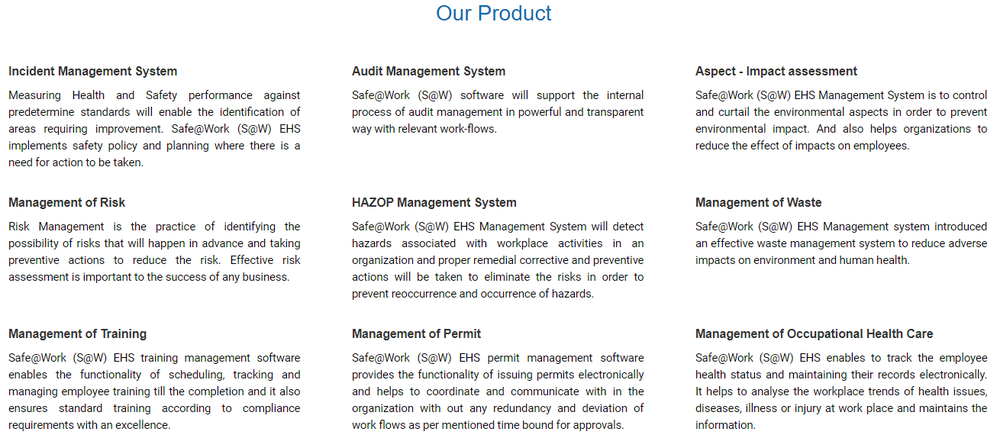 Our Product

Incident Management System

Measuring Health and Safety performance against predetermine standards will enable the identification of areas requiring improvement. Safe@Work (S@W) EHS implements safety policy and planning where there is a need for action to be taken.

Management of Risk

Risk Management is the practice of identifying the possibility of risks that will happen in advance and taking preventive actions to reduce the risk. Effective risk assessment is important to the success of any business.

Management of Training

Safe@Work (S@W) EHS training management software enables the functionality of scheduling, tracking and managing employee training till the completion and it also ensures standard training according to compliance requirements with an excellence.

Audit Management System

Safe@Work (S@W) software will support the internal process of audit management in powerful and transparent way with relevant work-flows.

HAZOP Management System

Safe@Work (S@W) EHS Management System will detect hazards associated with workplace activities in an organization and proper remedial corrective and preventive actions will be taken to eliminate the risks in order to prevent reoccurrence and occurrence of hazards.

Management of Permit

Safe@Work (S@W) EHS permit management software provides the functionality of issuing permits electronically and helps to coordinate and communicate with in the organization with out any redundancy and deviation of work flows as per mentioned time bound for approvals.

Aspect - Impact assessment

Safe@Work (S@W) EHS Management System is to control and curtail the environmental aspects in order to prevent environmental impact. And also helps organizations to reduce the effect of impacts on employees.

Management of Waste

Safe@Work (S@W) EHS Management system introduced an effective waste management system to reduce adverse impacts on environment and human health.

Management of Occupational Health Care

Safe@Work (S@W) EHS enables to track the employee health status and maintaining their records electronically. It helps to analyse the workplace trends of health issues, diseases, illness or injury at work place and maintains the information.